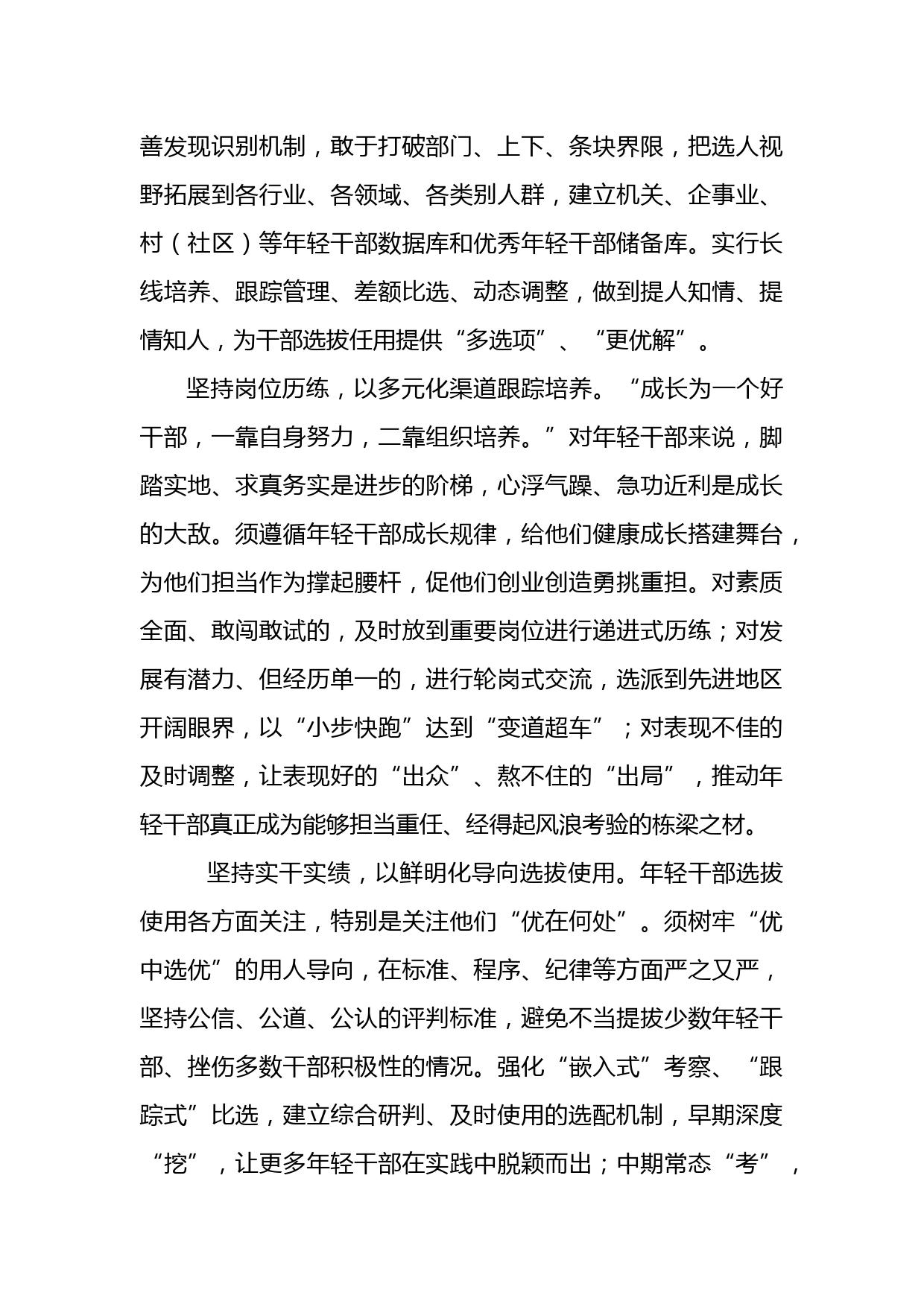 善发现识别机制，敢于打破部门、上下、条块界限，把选人视野拓展到各行业、各领域、各类别人群，建立机关、企事业、村（社区）等年轻干部数据库和优秀年轻干部储备库。实行长线培养、跟踪管理、差额比选、动态调整，做到提人知情、提情知人，为干部选拔任用提供“多选项”、“更优解”。

坚持岗位历练，以多元化渠道跟踪培养。“成长为一个好干部，一靠自身努力，二靠组织培养。”对年轻干部来说，脚踏实地、求真务实是进步的阶梯，心浮气躁、急功近利是成长的大敌。须遵循年轻干部成长规律，给他们健康成长搭建舞台，为他们担当作为撑起腰杆，促他们创业创造勇挑重担。对素质全面、敢闯敢试的，及时放到重要岗位进行递进式历练；对发展有潜力、但经历单一的，进行轮岗式交流，选派到先进地区开阔眼界，以“小步快跑”达到“变道超车”；对表现不佳的及时调整，让表现好的“出众”、熬不住的“出局”，推动年轻干部真正成为能够担当重任、经得起风浪考验的栋梁之材。

坚持实干实绩，以鲜明化导向选拔使用。年轻干部选拔使用各方面关注，特别是关注他们“优在何处”。须树牢“优中选优”的用人导向，在标准、程序、纪律等方面严之又严，坚持公信、公道、公认的评判标准，避免不当提拔少数年轻干部、挫伤多数干部积极性的情况。强化“嵌入式”考察、“跟踪式”比选，建立综合研判、及时使用的选配机制，早期深度“挖”，让更多年轻干部在实践中脱颖而出；中期常态“考”，